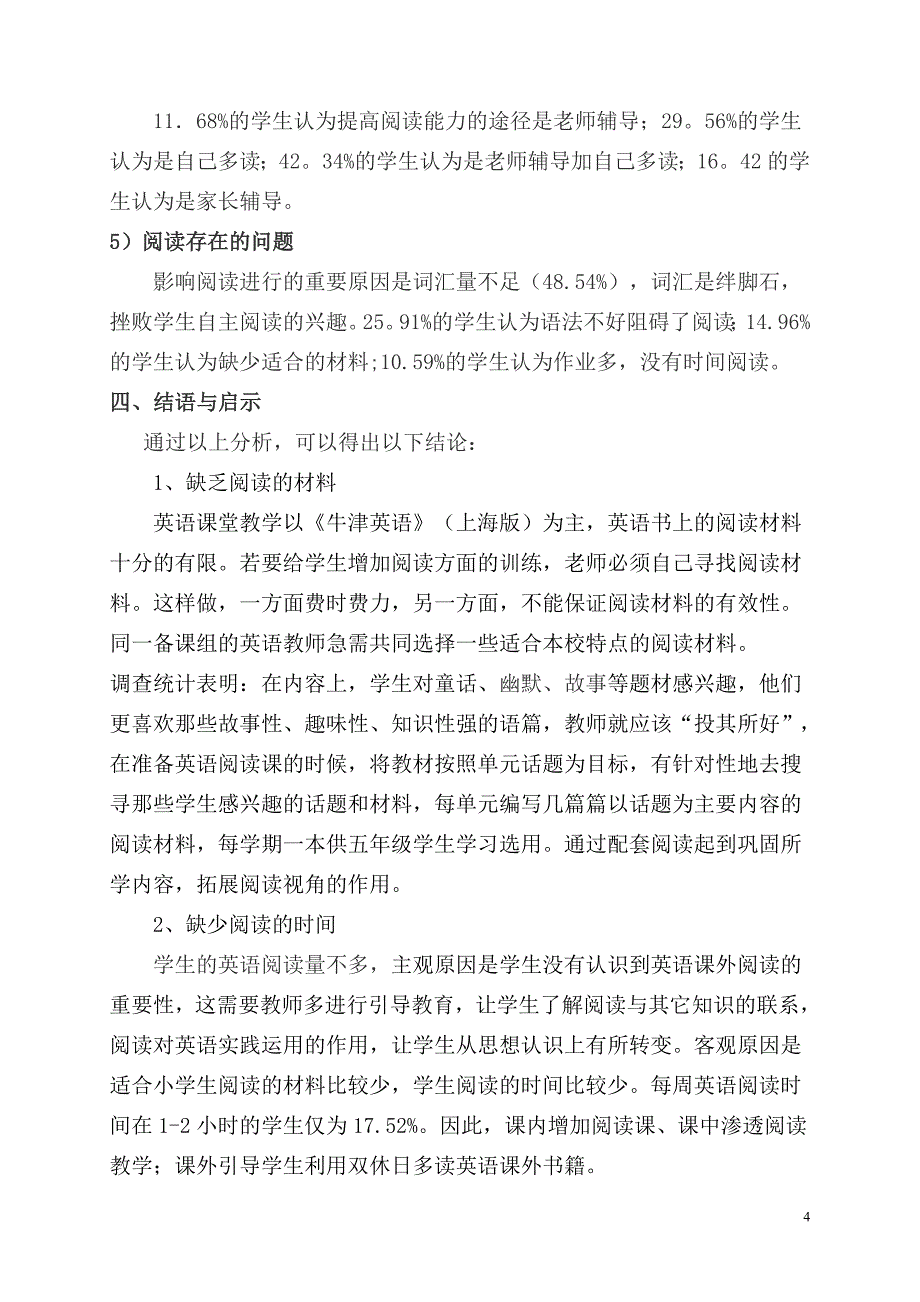 11．68%的学生认为提高阅读能力的途径是老师辅导；29。56%的学生认为是自己多读；42。34%的学生认为是老师辅导加自己多读；16。42 的学生认为是家长辅导。

5）阅读存在的问题

影响阅读进行的重要原因是词汇量不足（48.54%），词汇是绊脚石，挫败学生自主阅读的兴趣。25。91%的学生认为语法不好阻碍了阅读；14.96%的学生认为缺少适合的材料；10.59%的学生认为作业多，没有时间阅读。

四、结语与启示

通过以上分析，可以得出以下结论：

1、缺乏阅读的材料

英语课堂教学以《牛津英语》（上海版）为主，英语书上的阅读材料十分的有限。若要给学生增加阅读方面的训练，老师必须自己寻找阅读材料。这样做，一方面费时费力，另一方面，不能保证阅读材料的有效性。同一备课组的英语教师急需共同选择一些适合本校特点的阅读材料。

调查统计表明：在内容上，学生对童话、幽默、故事等题材感兴趣，他们更喜欢那些故事性、趣味性、知识性强的语篇，教师就应该“投其所好”，在准备英语阅读课的时候，将教材按照单元话题为目标，有针对性地去搜寻那些学生感兴趣的话题和材料，每单元编写几篇篇以话题为主要内容的阅读材料，每学期一本供五年级学生学习选用。通过配套阅读起到巩固所学内容，拓展阅读视角的作用。

2、缺少阅读的时间

学生的英语阅读量不多，主观原因是学生没有认识到英语课外阅读的重要性，这需要教师多进行引导教育，让学生了解阅读与其它知识的联系，阅读对英语实践运用的作用，让学生从思想认识上有所转变。客观原因是适合小学生阅读的材料比较少，学生阅读的时间比较少。每周英语阅读时间在 1-2 小时的学生仅为 17.52%。因此，课内增加阅读课、课中渗透阅读教学；课外引导学生利用双休日多读英语课外书籍。

4